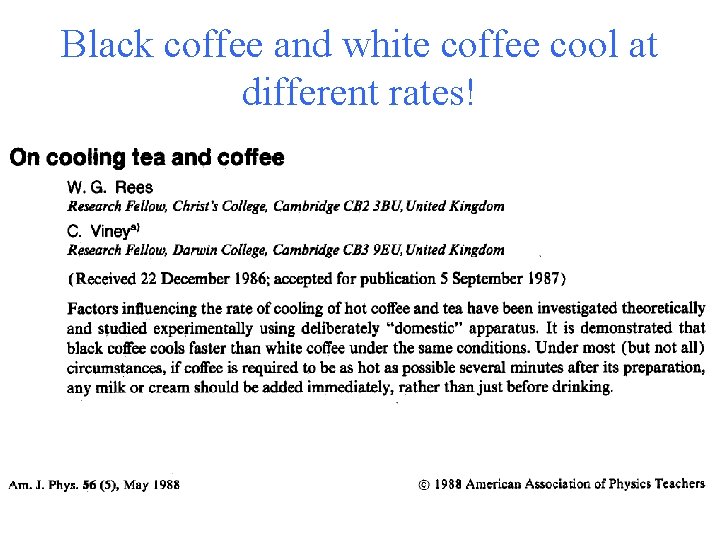 Black coffee and white coffee cool at different rates!

On cooling tea and coffee

W. G. Rees
Research Fellow, Christ's College, Cambridge CB2 3BU, United Kingdom

C. Viney$^{a)}$
Research Fellow, Darwin College, Cambridge CB3 9EU, United Kingdom

(Received 22 December 1986; accepted for publication 5 September 1987)

Factors influencing the rate of cooling of hot coffee and tea have been investigated theoretically and studied experimentally using deliberately "domestic" apparatus. It is demonstrated that black coffee cools faster than white coffee under the same conditions. Under most (but not all) circumstances, if coffee is required to be as hot as possible several minutes after its preparation, any milk or cream should be added immediately, rather than just before drinking.

Am. J. Phys. 56 (5), May 1988

© 1988 American Association of Physics Teachers